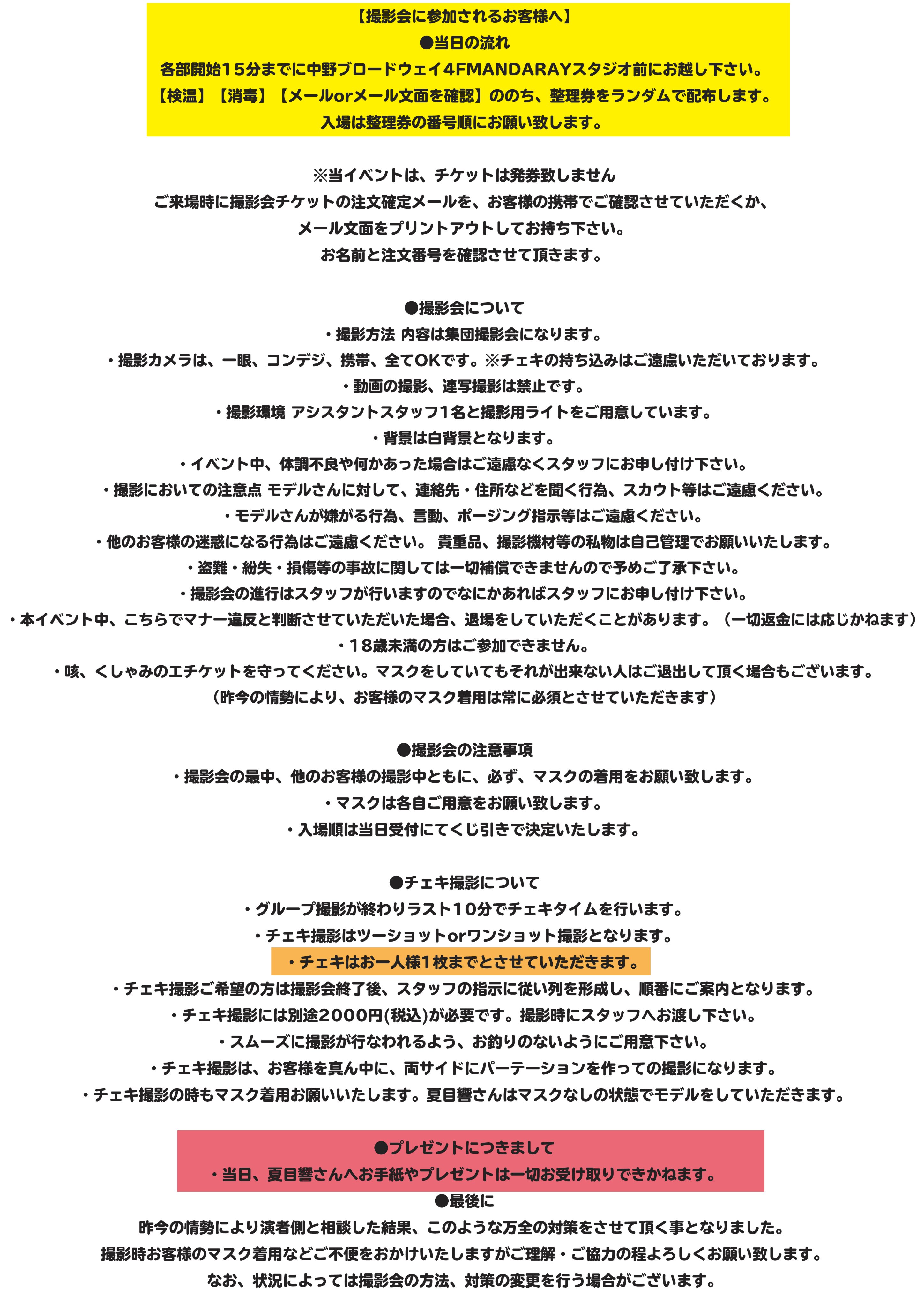 【撮影会に参加されるお客様へ】
●当日の流れ
各部開始15分までに中野ブロードウェイ4FMANDARAYスタジオ前にお越し下さい。
【検温】【消毒】【メールorメール文面を確認】ののち、整理券をランダムで配布します。
入場は整理券の番号順にお願い致します。

※当イベントは、チケットは発券致しません
ご来場時に撮影会チケットの注文確定メールを、お客様の携帯でご確認させていただくか、
メール文面をプリントアウトしてお持ち下さい。
お名前と注文番号を確認させて頂きます。

●撮影会について
・撮影方法 内容は集団撮影会になります。
・撮影カメラは、一眼、コンデジ、携帯、全てOKです。※チェキの持ち込みはご遠慮いただいております。
・動画の撮影、連写撮影は禁止です。
・撮影環境 アシスタントスタッフ1名と撮影用ライトをご用意しています。
・背景は白背景となります。
・イベント中、体調不良や何かあった場合はご遠慮なくスタッフにお申し付け下さい。
・撮影においての注意点 モデルさんに対して、連絡先・住所などを聞く行為、スカウト等はご遠慮ください。
・モデルさんが嫌がる行為、言動、ポージング指示等はご遠慮ください。
・他のお客様の迷惑になる行為はご遠慮ください。 貴重品、撮影機材等の私物は自己管理でお願いいたします。
・盗難・紛失・損傷等の事故に関しては一切補償できませんので予めご了承下さい。
・撮影会の進行はスタッフが行いますのでなにかあればスタッフにお申し付け下さい。
・本イベント中、こちらでマナー違反と判断させていただいた場合、退場をしていただくことがあります。（一切返金には応じかねます）
・18歳未満の方はご参加できません。
・咳、くしゃみのエチケットを守ってください。マスクをしていてもそれが出来ない人はご退出して頂く場合もございます。
（昨今の情勢により、お客様のマスク着用は常に必須とさせていただきます）

●撮影会の注意事項
・撮影会の最中、他のお客様の撮影中ともに、必ず、マスクの着用をお願い致します。
・マスクは各自ご用意をお願い致します。
・入場順は当日受付にてくじ引きで決定いたします。

●チェキ撮影について
・グループ撮影が終わりラスト10分でチェキタイムを行います。
・チェキ撮影はツーショットorワンショット撮影となります。
・チェキはお一人様1枚までとさせていただきます。
・チェキ撮影ご希望の方は撮影会終了後、スタッフの指示に従い列を形成し、順番にご案内となります。
・チェキ撮影には別途2000円(税込)が必要です。撮影時にスタッフへお渡し下さい。
・スムーズに撮影が行なわれるよう、お釣りのないようにご用意下さい。
・チェキ撮影は、お客様を真ん中に、両サイドにパーテーションを作っての撮影になります。
・チェキ撮影の時もマスク着用お願いいたします。夏目響さんはマスクなしの状態でモデルをしていただきます。

●プレゼントにつきまして
・当日、夏目響さんへお手紙やプレゼントは一切お受け取りできかねます。
●最後に
昨今の情勢により演者側と相談した結果、このような万全の対策をさせて頂く事となりました。
撮影時お客様のマスク着用などご不便をおかけいたしますがご理解・ご協力の程よろしくお願い致します。
なお、状況によっては撮影会の方法、対策の変更を行う場合がございます。